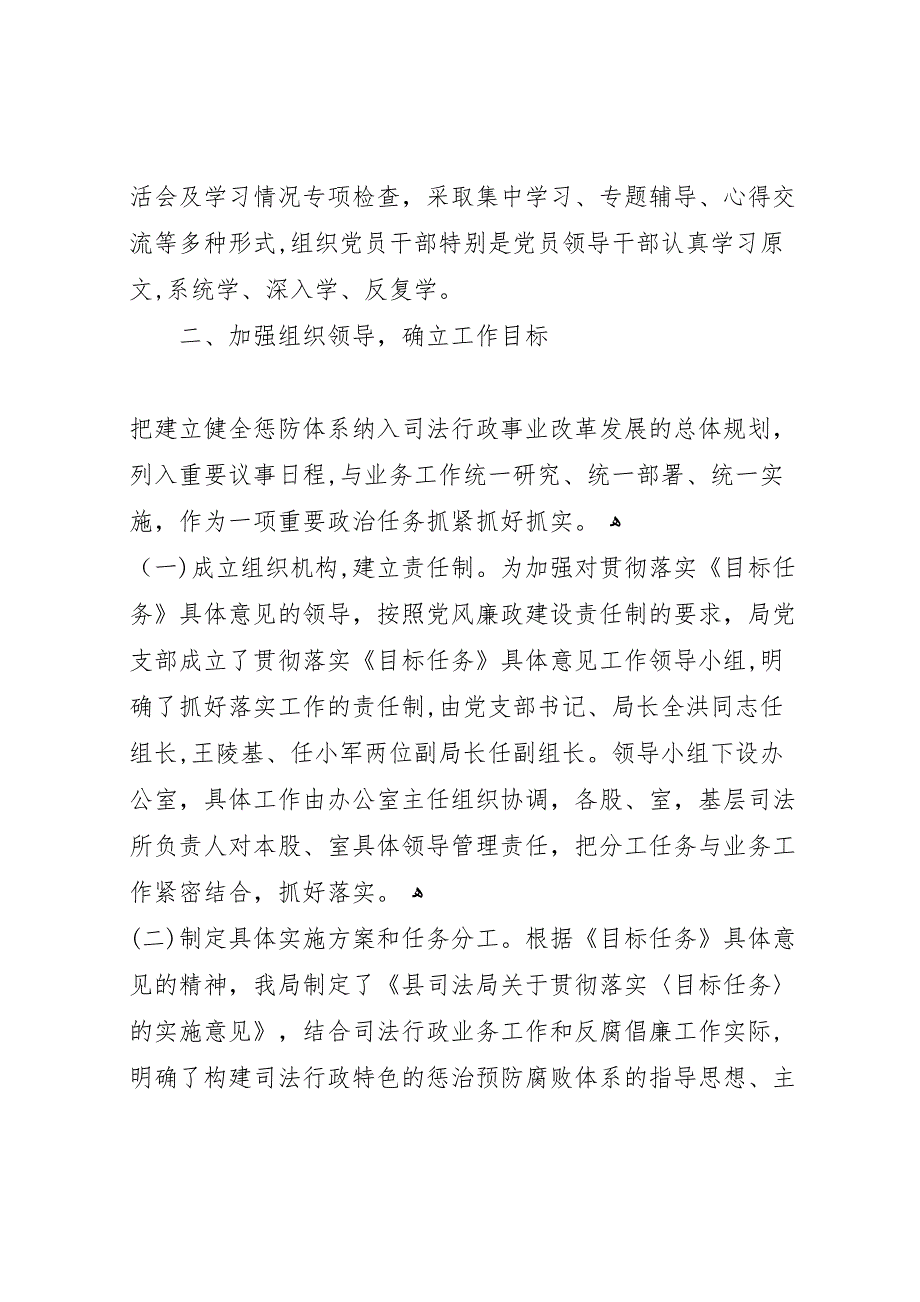 活会及学习情况专项检查，采取集中学习、专题辅导、心得交流等多种形式,组织党员干部特别是党员领导干部认真学习原文,系统学、深入学、反复学。

二、加强组织领导，确立工作目标

把建立健全惩防体系纳入司法行政事业改革发展的总体规划，列入重要议事日程,与业务工作统一研究、统一部署、统一实施，作为一项重要政治任务抓紧抓好抓实。

（一)成立组织机构,建立责任制。为加强对贯彻落实《目标任务》具体意见的领导，按照党风廉政建设责任制的要求，局党支部成立了贯彻落实《目标任务》具体意见工作领导小组,明确了抓好落实工作的责任制,由党支部书记、局长全洪同志任组长,王陵基、任小军两位副局长任副组长。领导小组下设办公室，具体工作由办公室主任组织协调，各股、室，基层司法所负责人对本股、室具体领导管理责任，把分工任务与业务工作紧密结合，抓好落实。

(二)制定具体实施方案和任务分工。根据《目标任务》具体意见的精神，我局制定了《县司法局关于贯彻落实〈目标任务〉的实施意见》，结合司法行政业务工作和反腐倡廉工作实际，明确了构建司法行政特色的惩治预防腐败体系的指导思想、主